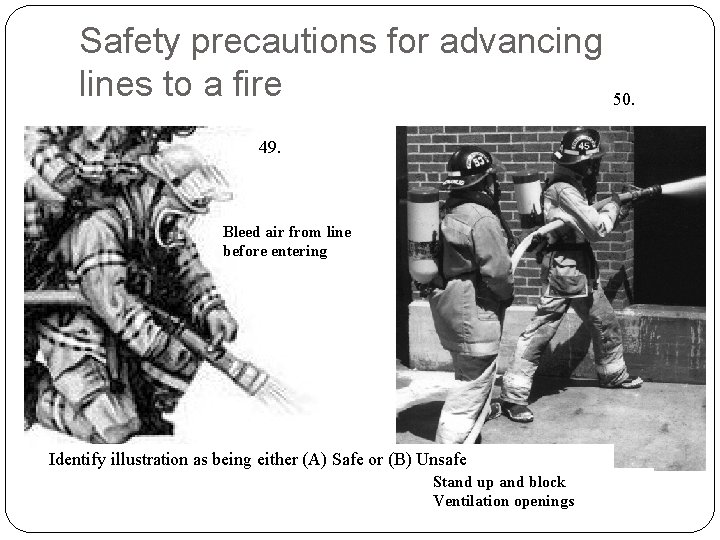 Safety precautions for advancing lines to a fire

50.

49.

Bleed air from line before entering

Identify illustration as being either (A) Safe or (B) Unsafe

Stand up and block
Ventilation openings